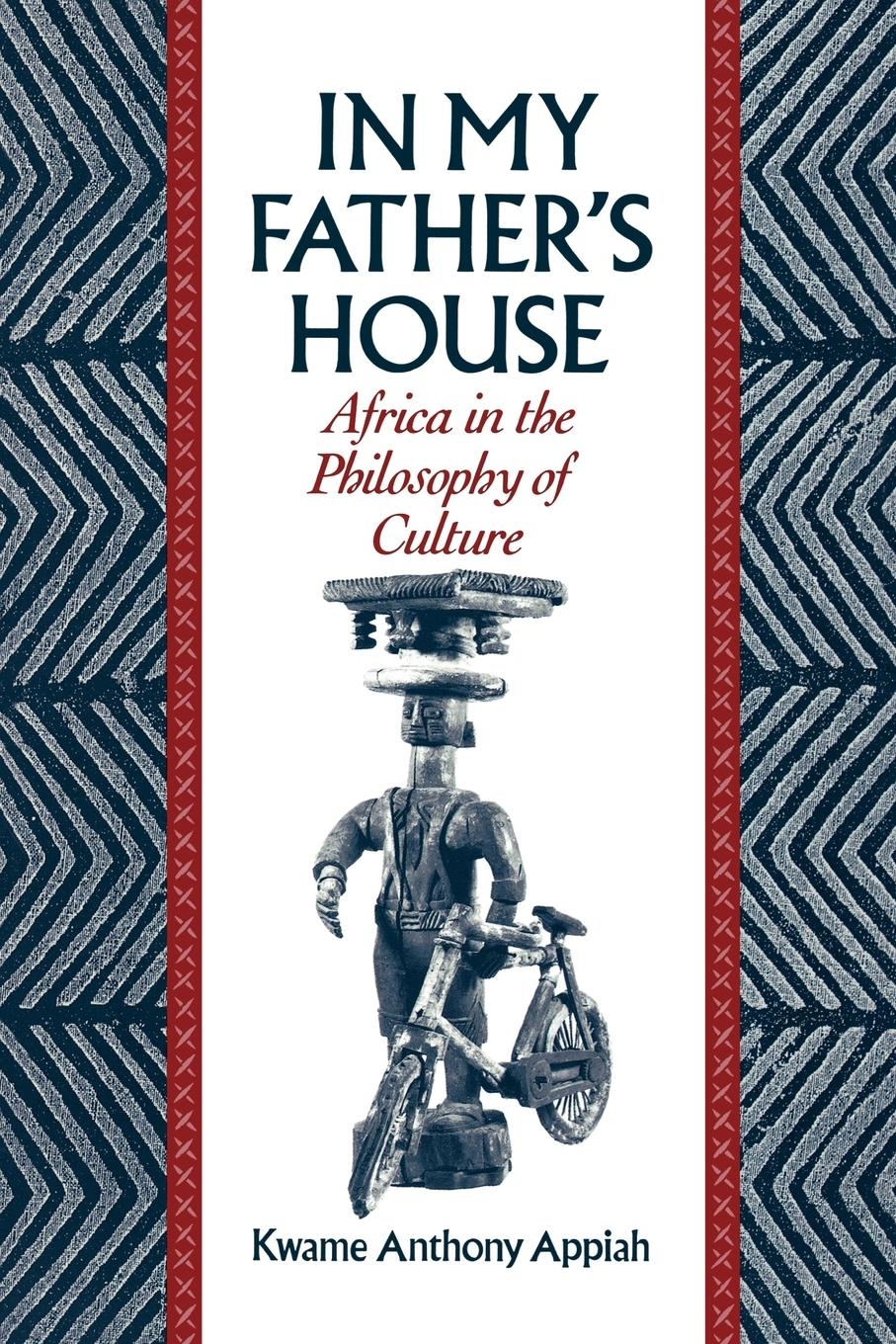 IN MY FATHER'S HOUSE

Africa in the Philosophy of Culture

Kwame Anthony Appiah